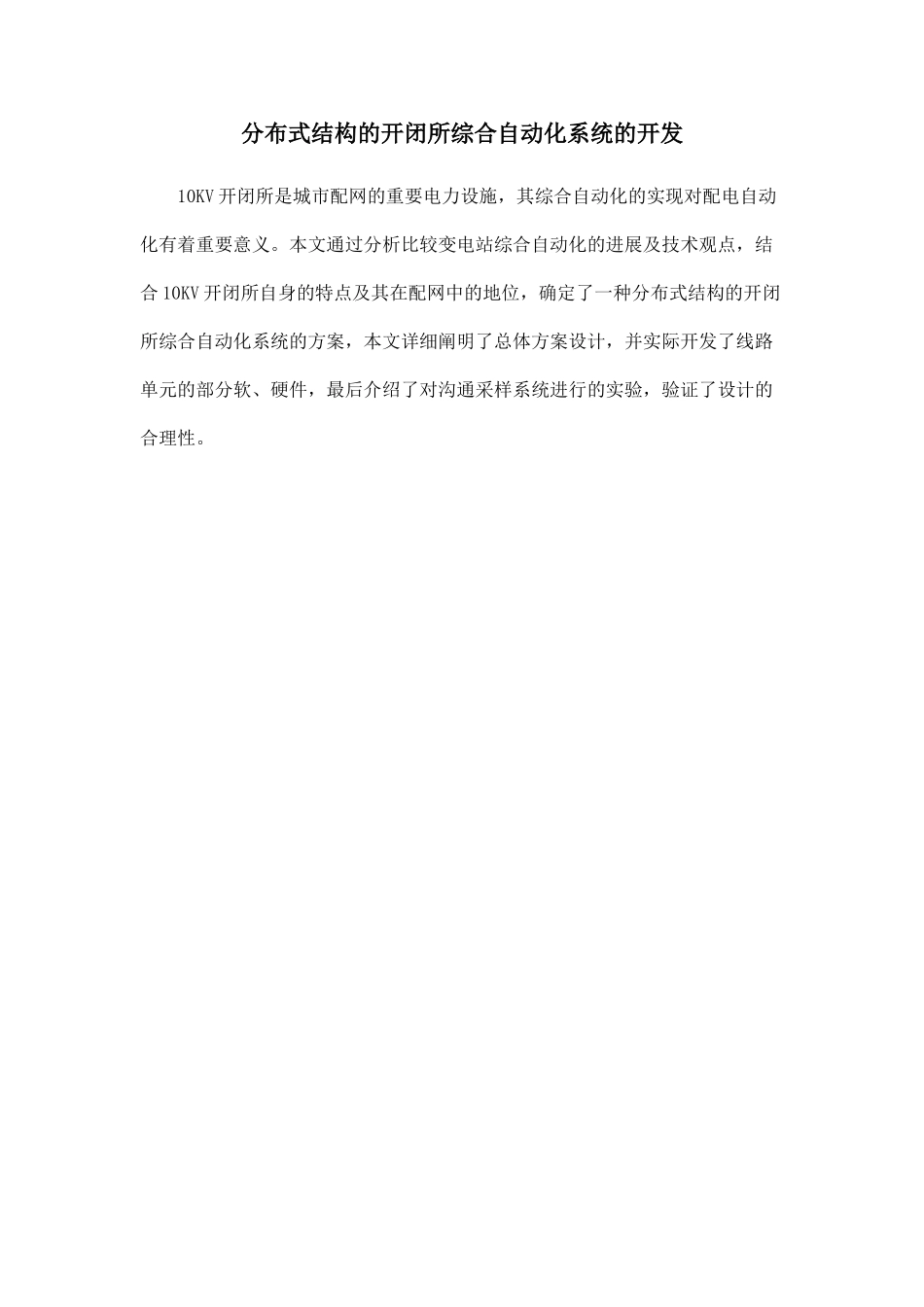 分布式结构的开闭所综合自动化系统的开发

10KV 开闭所是城市配网的重要电力设施，其综合自动化的实现对配电自动化有着重要意义。本文通过分析比较变电站综合自动化的进展及技术观点，结合 10KV 开闭所自身的特点及其在配网中的地位，确定了一种分布式结构的开闭所综合自动化系统的方案，本文详细阐明了总体方案设计，并实际开发了线路单元的部分软、硬件，最后介绍了对沟通采样系统进行的实验，验证了设计的合理性。